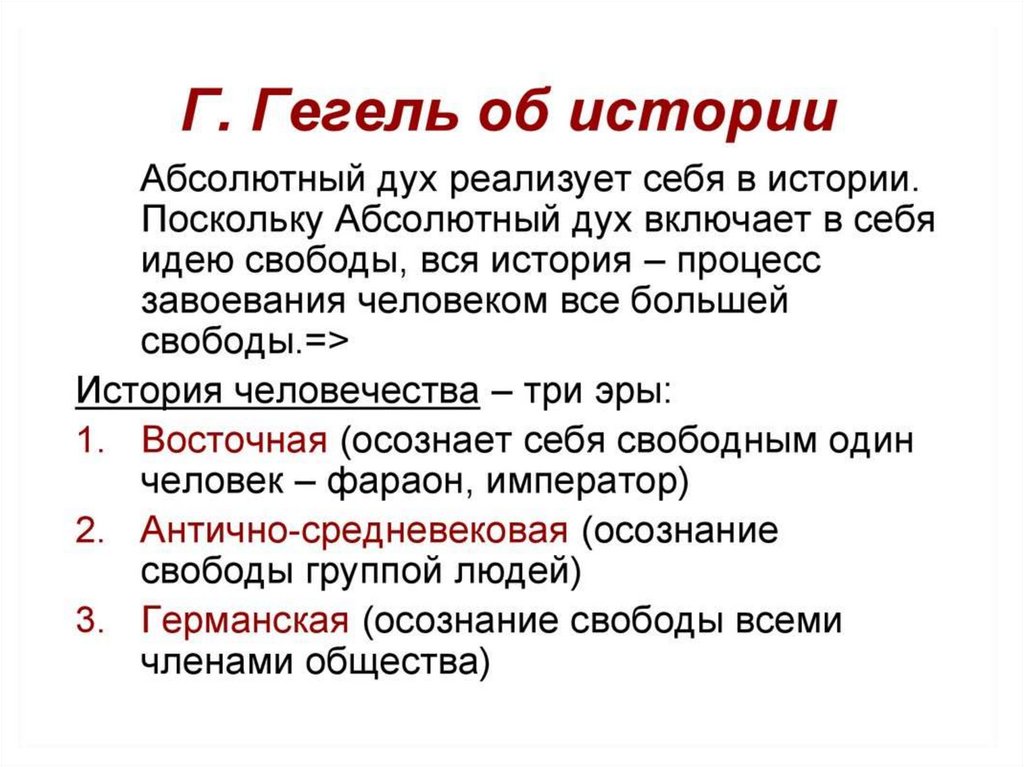 Г. Гегель об истории

Абсолютный дух реализует себя в истории. Поскольку Абсолютный дух включает в себя идею свободы, вся история – процесс завоевания человеком все большей свободы.=>

История человечества – три эры:

1. Восточная (осознает себя свободным один человек – фараон, император)
2. Антично-средневековая (осознание свободы группой людей)
3. Германская (осознание свободы всеми членами общества)